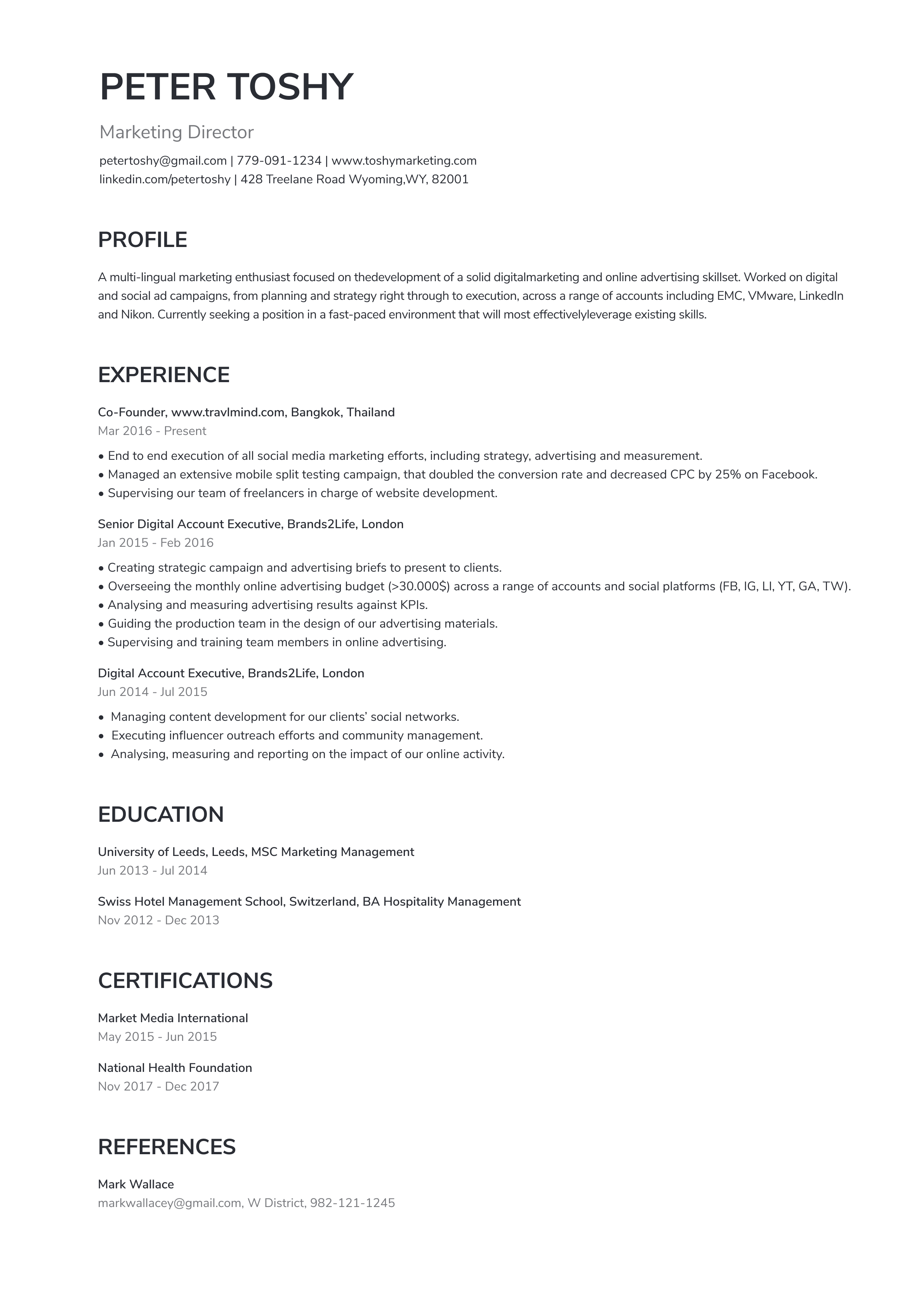 PETER TOSHY

Marketing Director

petertoshy@gmail.com | 779-091-1234 | www.toshymarketing.com
linkedin.com/petertoshy | 428 Treelane Road Wyoming,WY, 82001

PROFILE

A multi-lingual marketing enthusiast focused on thedevelopment of a solid digitalmarketing and online advertising skillset. Worked on digital and social ad campaigns, from planning and strategy right through to execution, across a range of accounts including EMC, VMware, LinkedIn and Nikon. Currently seeking a position in a fast-paced environment that will most effectivelyleverage existing skills.

EXPERIENCE

Co-Founder, www.travlmind.com, Bangkok, Thailand
Mar 2016 - Present

• End to end execution of all social media marketing efforts, including strategy, advertising and measurement.
• Managed an extensive mobile split testing campaign, that doubled the conversion rate and decreased CPC by 25% on Facebook.
• Supervising our team of freelancers in charge of website development.

Senior Digital Account Executive, Brands2Life, London
Jan 2015 - Feb 2016

• Creating strategic campaign and advertising briefs to present to clients.
• Overseeing the monthly online advertising budget (>30.000$) across a range of accounts and social platforms (FB, IG, LI, YT, GA, TW).
• Analysing and measuring advertising results against KPIs.
• Guiding the production team in the design of our advertising materials.
• Supervising and training team members in online advertising.

Digital Account Executive, Brands2Life, London
Jun 2014 - Jul 2015

• Managing content development for our clients' social networks.
• Executing influencer outreach efforts and community management.
• Analysing, measuring and reporting on the impact of our online activity.

EDUCATION

University of Leeds, Leeds, MSC Marketing Management
Jun 2013 - Jul 2014

Swiss Hotel Management School, Switzerland, BA Hospitality Management
Nov 2012 - Dec 2013

CERTIFICATIONS

Market Media International
May 2015 - Jun 2015

National Health Foundation
Nov 2017 - Dec 2017

REFERENCES

Mark Wallace
markwallacey@gmail.com, W District, 982-121-1245